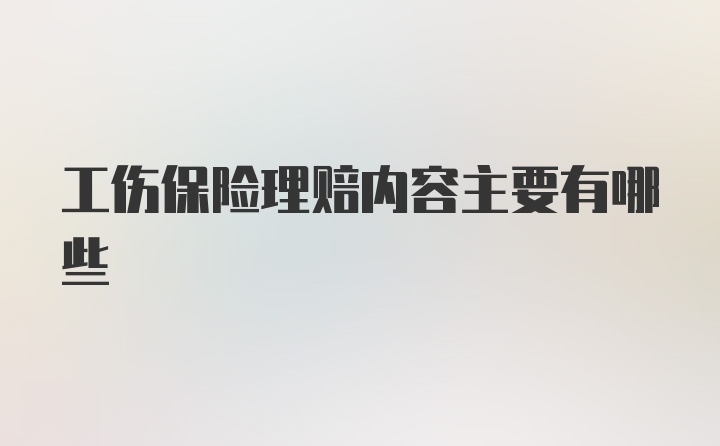 工伤保险理赔内容主要有哪些